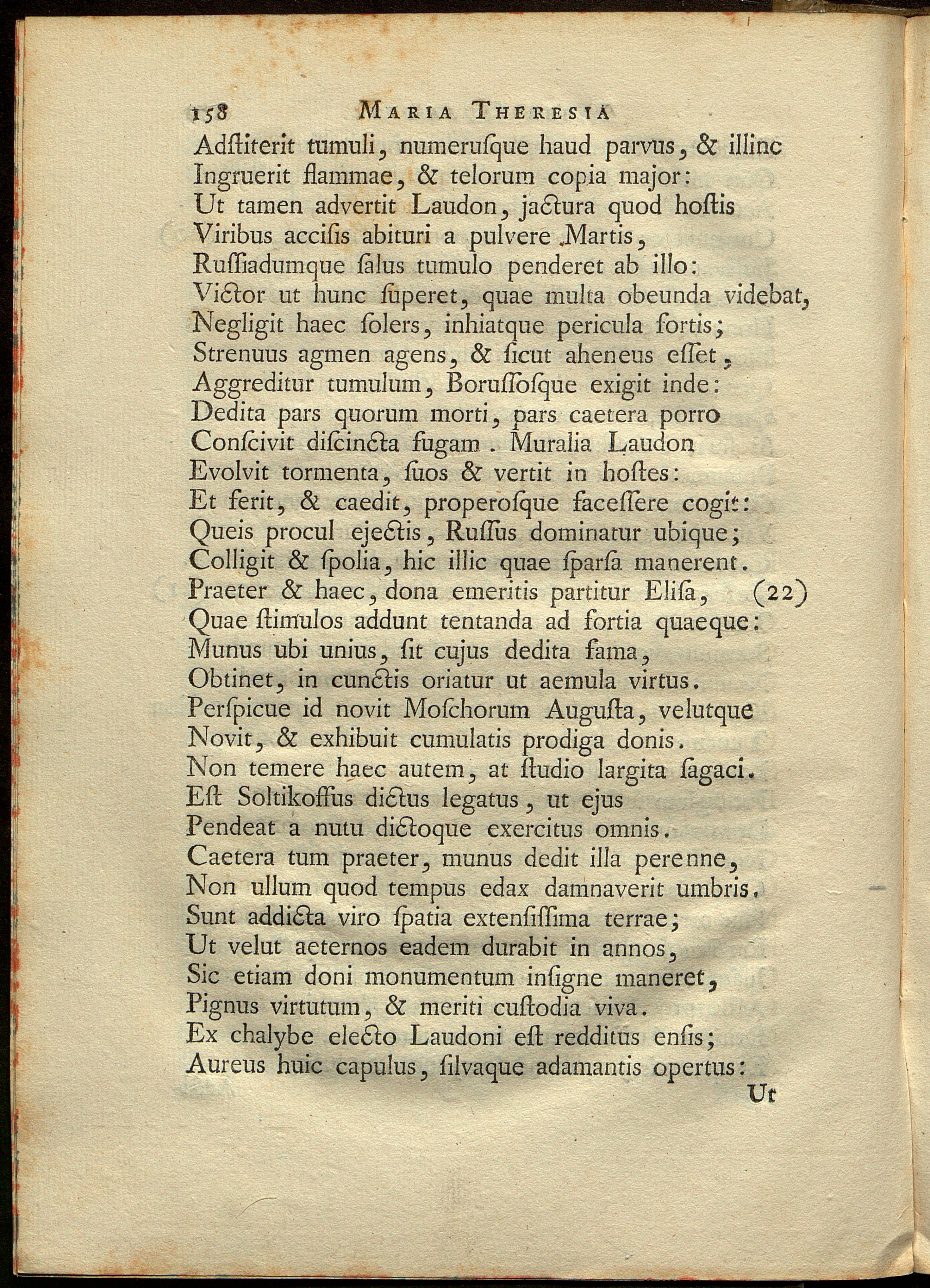 158 MARIA THERESIA

Adſtiterit tumuli, numeruſque haud parvus, & illinc
Ingruerit flammae, & telorum copia major:
Ut tamen advertit Laudon, jactura quod hoſtis
Viribus acciſis abituri a pulvere Martis,
Ruſſiadumque ſalus tumulo penderet ab illo:
Victor ut hunc ſuperet, quae multa obeunda videbat,
Negligit haec ſolers, inhiatque pericula fortis;
Strenuus agmen agens, & ſicut aheneus eſſet,
Aggreditur tumulum, Boruſſoſque exigit inde:
Dedita pars quorum morti, pars caetera porro
Conſcivit diſcincta fugam. Muralia Laudon
Evolvit tormenta, ſuos & vertit in hoſtes:
Et ferit, & caedit, properoſque faceſſere cogit:
Queis procul ejectis, Ruſſus dominatur ubique;
Colligit & ſpolia, hic illic quae ſparſa manerent.
Praeter & haec, dona emeritis partitur Eliſa, (22)
Quae ſtimulos addunt tentanda ad fortia quaeque:
Munus ubi unius, ſit cujus dedita fama,
Obtinet, in cunctis oriatur ut aemula virtus.
Perſpicue id novit Moſchorum Auguſta, velutque
Novit, & exhibuit cumulatis prodiga donis.
Non temere haec autem, at ſtudio largita ſagaci.
Eſt Soltikoffus dictus legatus, ut ejus
Pendeat a nutu dictoque exercitus omnis.
Caetera tum praeter, munus dedit illa perenne,
Non ullum quod tempus edax damnaverit umbris.
Sunt addicta viro ſpatia extenſiſſima terrae;
Ut velut aeternos eadem durabit in annos,
Sic etiam doni monumentum inſigne maneret,
Pignus virtutum, & meriti cuſtodia viva.
Ex chalybe electo Laudoni eſt redditus enſis;
Aureus huic capulus, ſilvaque adamantis opertus:
Ut